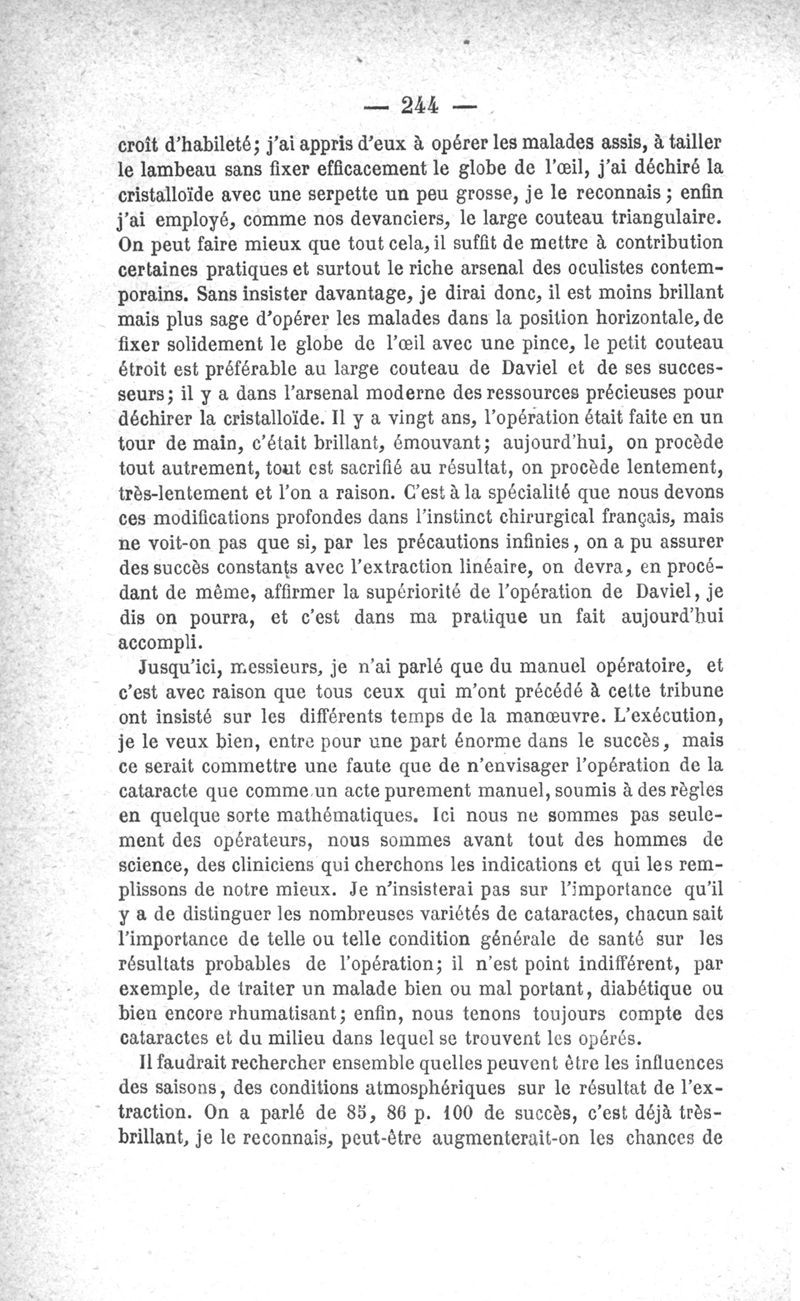 — 244 —

croît d'habileté; j'ai appris d'eux à opérer les malades assis, à tailler le lambeau sans fixer efficacement le globe de l'œil, j'ai déchiré la cristalloïde avec une serpette un peu grosse, je le reconnais; enfin j'ai employé, comme nos devanciers, le large couteau triangulaire. On peut faire mieux que tout cela, il suffit de mettre à contribution certaines pratiques et surtout le riche arsenal des oculistes contemporains. Sans insister davantage, je dirai donc, il est moins brillant mais plus sage d'opérer les malades dans la position horizontale, de fixer solidement le globe de l'œil avec une pince, le petit couteau étroit est préférable au large couteau de Daviel et de ses successeurs; il y a dans l'arsenal moderne des ressources précieuses pour déchirer la cristalloïde. Il y a vingt ans, l'opération était faite en un tour de main, c'était brillant, émouvant; aujourd'hui, on procède tout autrement, tout est sacrifié au résultat, on procède lentement, très-lentement et l'on a raison. C'est à la spécialité que nous devons ces modifications profondes dans l'instinct chirurgical français, mais ne voit-on pas que si, par les précautions infinies, on a pu assurer des succès constants avec l'extraction linéaire, on devra, en procédant de même, affirmer la supériorité de l'opération de Daviel, je dis on pourra, et c'est dans ma pratique un fait aujourd'hui accompli.

Jusqu'ici, messieurs, je n'ai parlé que du manuel opératoire, et c'est avec raison que tous ceux qui m'ont précédé à cette tribune ont insisté sur les différents temps de la manœuvre. L'exécution, je le veux bien, entre pour une part énorme dans le succès, mais ce serait commettre une faute que de n'envisager l'opération de la cataracte que comme un acte purement manuel, soumis à des règles en quelque sorte mathématiques. Ici nous ne sommes pas seulement des opérateurs, nous sommes avant tout des hommes de science, des cliniciens qui cherchons les indications et qui les remplissons de notre mieux. Je n'insisterai pas sur l'importance qu'il y a de distinguer les nombreuses variétés de cataractes, chacun sait l'importance de telle ou telle condition générale de santé sur les résultats probables de l'opération; il n'est point indifférent, par exemple, de traiter un malade bien ou mal portant, diabétique ou bien encore rhumatisant; enfin, nous tenons toujours compte des cataractes et du milieu dans lequel se trouvent les opérés.

Il faudrait rechercher ensemble quelles peuvent être les influences des saisons, des conditions atmosphériques sur le résultat de l'extraction. On a parlé de 85, 86 p. 100 de succès, c'est déjà très-brillant, je le reconnais, peut-être augmenterait-on les chances de